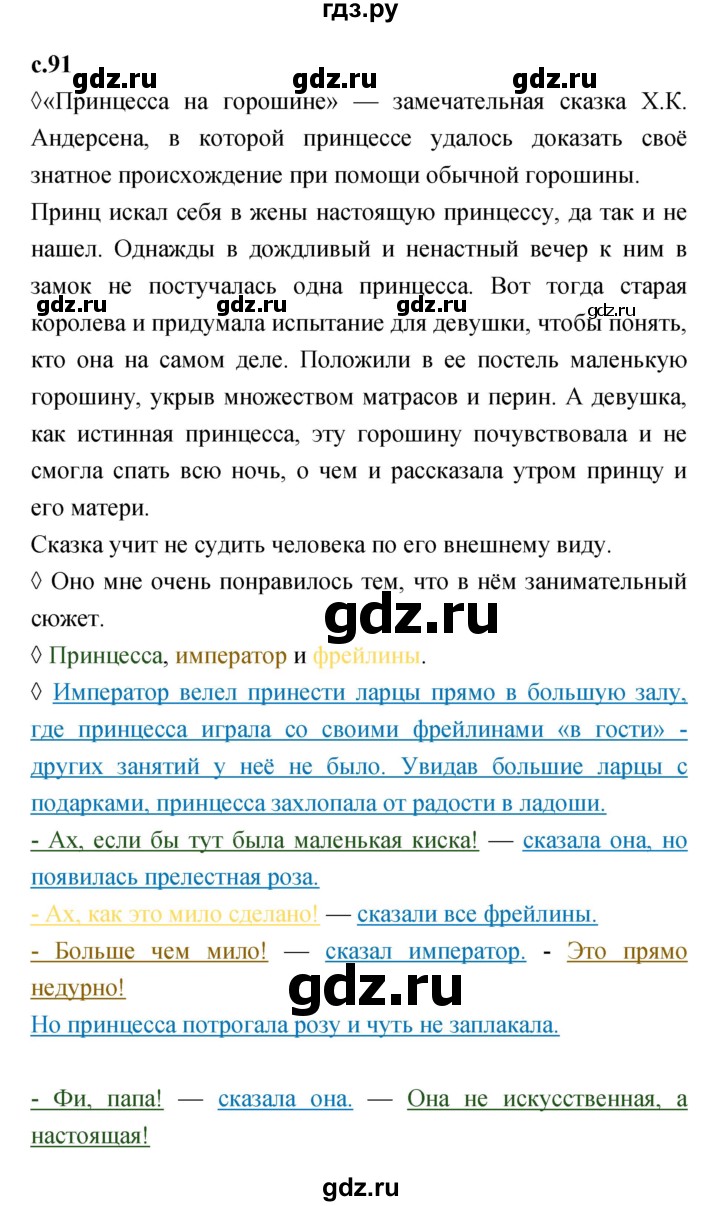 гдз.ру

с.91

gdz.ru gdz.ru gdz.ru

◊«Принцесса на горошине» — замечательная сказка Х.К. Андерсена, в которой принцессе удалось доказать своё знатное происхождение при помощи обычной горошины.

Принц искал себя в жены настоящую принцессу, да так и не нашел. Однажды в дождливый и ненастный вечер к ним в замок не постучалась одна принцесса. Вот тогда старая королева и придумала испытание для девушки, чтобы понять, кто она на самом деле. Положили в ее постель маленькую горошину, укрыв множеством матрасов и перин. А девушка, как истинная принцесса, эту горошину почувствовала и не смогла спать всю ночь, о чем и рассказала утром принцу и его матери.

gdz.ru gdz.ru gdz.ru gdz.ru

Сказка учит не судить человека по его внешнему виду.

◊ Оно мне очень понравилось тем, что в нём занимательный сюжет.

gdz.ru

◊ Принцесса, император и фрейлины.

◊ Император велел принести ларцы прямо в большую залу, где принцесса играла со своими фрейлинами «в гости» - других занятий у неё не было. Увидав большие ларцы с подарками, принцесса захлопала от радости в ладоши.

- Ах, если бы тут была маленькая киска! — сказала она, но появилась прелестная роза.

- Ах, как это мило сделано! — сказали все фрейлины.

- Больше чем мило! — сказал император. - Это прямо недурно!

gdz.ru

Но принцесса потрогала розу и чуть не заплакала.

- Фи, папа! — сказала она. — Она не искусственная, а настоящая!

gdz.ru